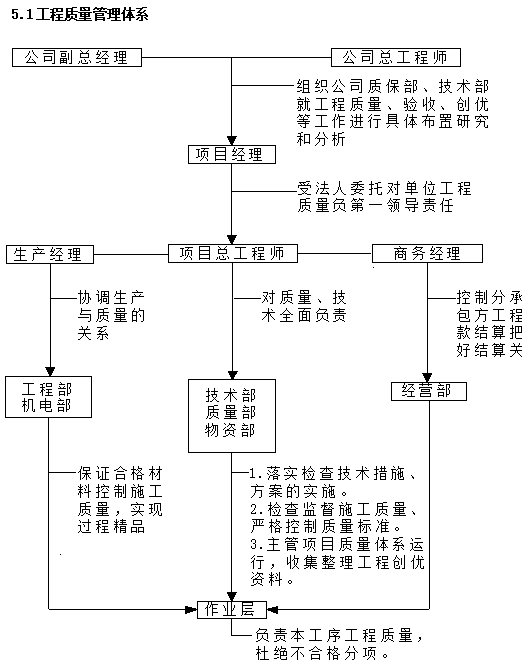 5.1工程质量管理体系

公司副总经理

公司总工程师

组织公司质保部、技术部就工程质量、验收、创优等工作进行具体布置研究和分析

项目经理

受法人委托对单位工程质量负第一领导责任

生产经理

项目总工程师

商务经理

协调生产与质量的关系

对质量、技术全面负责

控制分承包方工程款结算把好结算关

工程部
机电部

技术部
质量部
物资部

经营部

保证合格材料控制施工质量，实现过程精品

1.落实检查技术措施、方案的实施。
2.检查监督施工质量、严格控制质量标准。
3.主管项目质量体系运行，收集整理工程创优资料。

作业层

负责本工序工程质量，杜绝不合格分项。